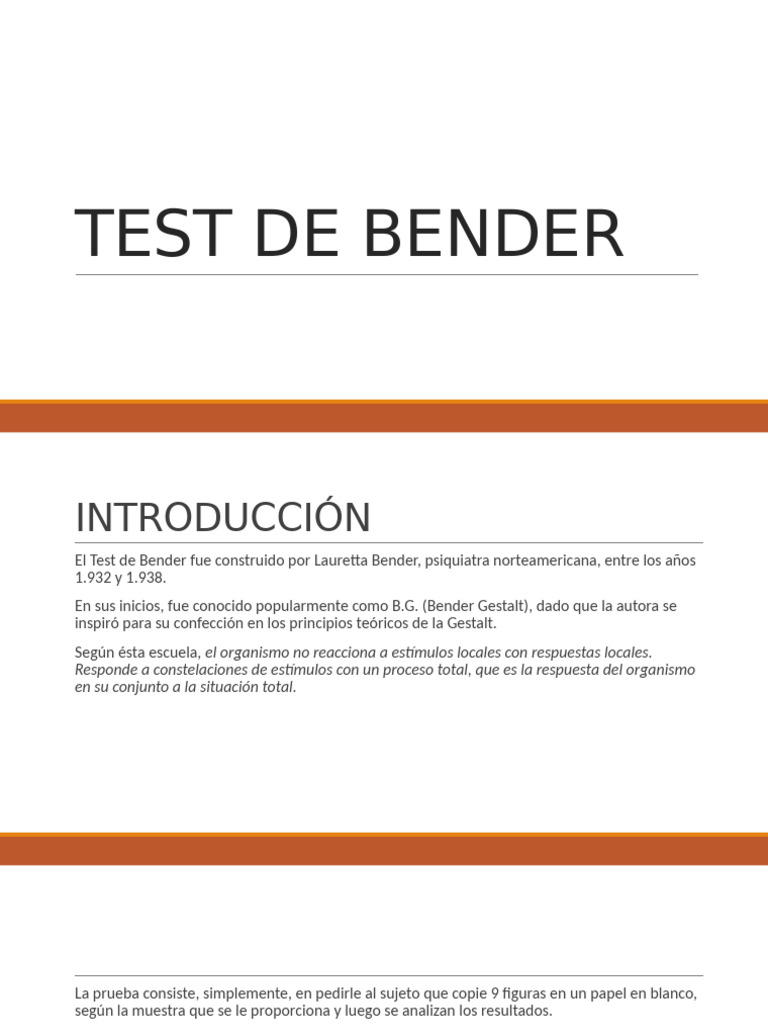 TEST DE BENDER

INTRODUCCIÓN

El Test de Bender fue construido por Lauretta Bender, psiquiatra norteamericana, entre los años 1.932 y 1.938.

En sus inicios, fue conocido popularmente como B.G. (Bender Gestalt), dado que la autora se inspiró para su confección en los principios teóricos de la Gestalt.

Según ésta escuela, el organismo no reacciona a estímulos locales con respuestas locales. Responde a constelaciones de estímulos con un proceso total, que es la respuesta del organismo en su conjunto a la situación total.

La prueba consiste, simplemente, en pedirle al sujeto que copie 9 figuras en un papel en blanco, según la muestra que se le proporciona y luego se analizan los resultados.